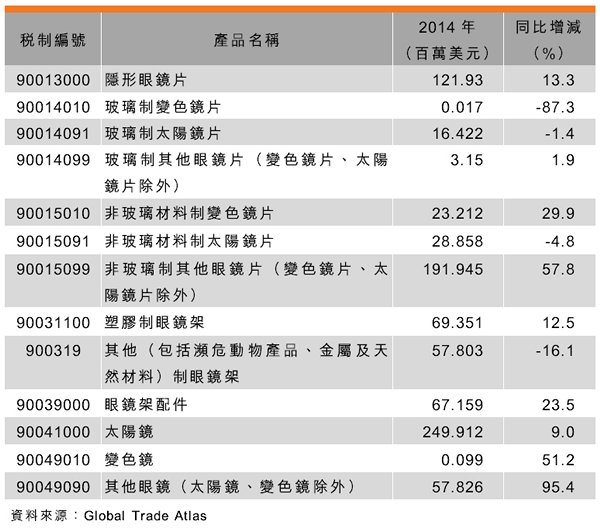 | 稅制編號 | 產品名稱 | 2014 年（百萬美元） | 同比增減（%） |
|---|---|---|---|
| 90013000 | 隱形眼鏡片 | 121.93 | 13.3 |
| 90014010 | 玻璃制變色鏡片 | 0.017 | -87.3 |
| 90014091 | 玻璃制太陽鏡片 | 16.422 | -1.4 |
| 90014099 | 玻璃制其他眼鏡片（變色鏡片、太陽鏡片除外） | 3.15 | 1.9 |
| 90015010 | 非玻璃材料制變色鏡片 | 23.212 | 29.9 |
| 90015091 | 非玻璃材料制太陽鏡片 | 28.858 | -4.8 |
| 90015099 | 非玻璃制其他眼鏡片（變色鏡片、太陽鏡片除外） | 191.945 | 57.8 |
| 90031100 | 塑膠制眼鏡架 | 69.351 | 12.5 |
| 900319 | 其他（包括瀕危動物產品、金屬及天然材料）制眼鏡架 | 57.803 | -16.1 |
| 90039000 | 眼鏡架配件 | 67.159 | 23.5 |
| 90041000 | 太陽鏡 | 249.912 | 9.0 |
| 90049010 | 變色鏡 | 0.099 | 51.2 |
| 90049090 | 其他眼鏡（太陽鏡、變色鏡除外） | 57.826 | 95.4 |

資料來源：Global Trade Atlas